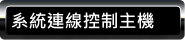 系統連線控制主機